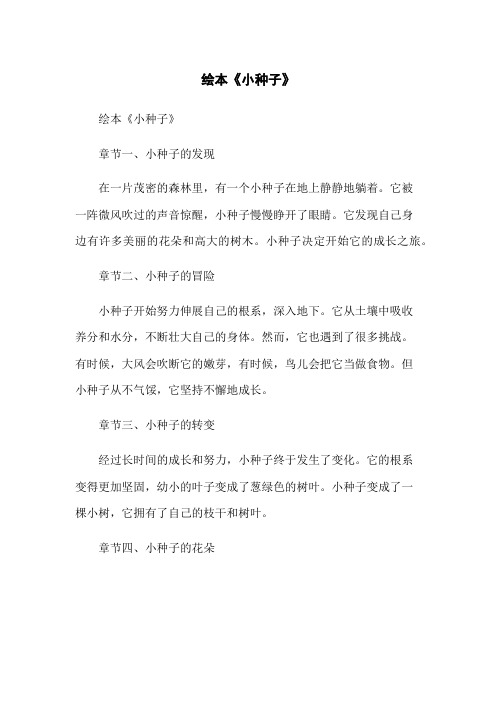 绘本《小种子》

绘本《小种子》

章节一、小种子的发现

在一片茂密的森林里，有一个小种子在地上静静地躺着。它被一阵微风吹过的声音惊醒，小种子慢慢睁开了眼睛。它发现自己身边有许多美丽的花朵和高大的树木。小种子决定开始它的成长之旅。

章节二、小种子的冒险

小种子开始努力伸展自己的根系，深入地下。它从土壤中吸收养分和水分，不断壮大自己的身体。然而，它也遇到了很多挑战。有时候，大风会吹断它的嫩芽，有时候，鸟儿会把它当做食物。但小种子从不气馁，它坚持不懈地成长。

章节三、小种子的转变

经过长时间的成长和努力，小种子终于发生了变化。它的根系变得更加坚固，幼小的叶子变成了葱绿色的树叶。小种子变成了一棵小树，它拥有了自己的枝干和树叶。

章节四、小种子的花朵